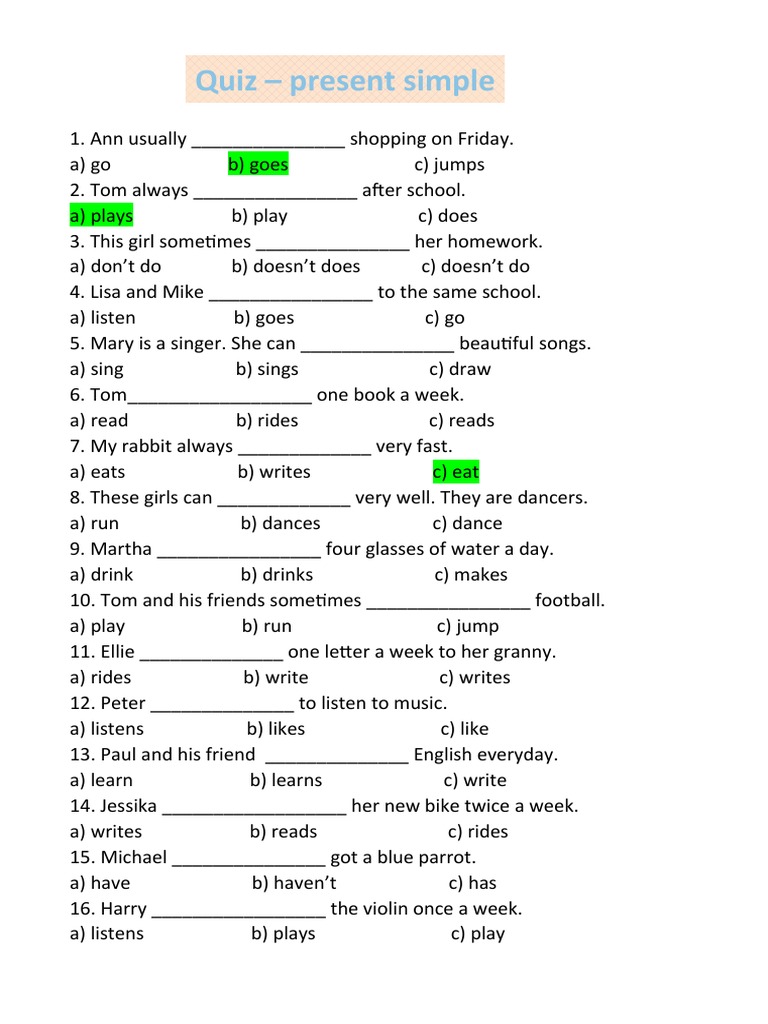 Quiz – present simple

1. Ann usually _______________ shopping on Friday.
a) go b) goes c) jumps
2. Tom always ________________ after school.
a) plays b) play c) does
3. This girl sometimes _______________ her homework.
a) don't do b) doesn't does c) doesn't do
4. Lisa and Mike ________________ to the same school.
a) listen b) goes c) go
5. Mary is a singer. She can _______________ beautiful songs.
a) sing b) sings c) draw
6. Tom__________________ one book a week.
a) read b) rides c) reads
7. My rabbit always _____________ very fast.
a) eats b) writes c) eat
8. These girls can _____________ very well. They are dancers.
a) run b) dances c) dance
9. Martha ________________ four glasses of water a day.
a) drink b) drinks c) makes
10. Tom and his friends sometimes ________________ football.
a) play b) run c) jump
11. Ellie ______________ one letter a week to her granny.
a) rides b) write c) writes
12. Peter ______________ to listen to music.
a) listens b) likes c) like
13. Paul and his friend ______________ English everyday.
a) learn b) learns c) write
14. Jessika __________________ her new bike twice a week.
a) writes b) reads c) rides
15. Michael _______________ got a blue parrot.
a) have b) haven't c) has
16. Harry _________________ the violin once a week.
a) listens b) plays c) play